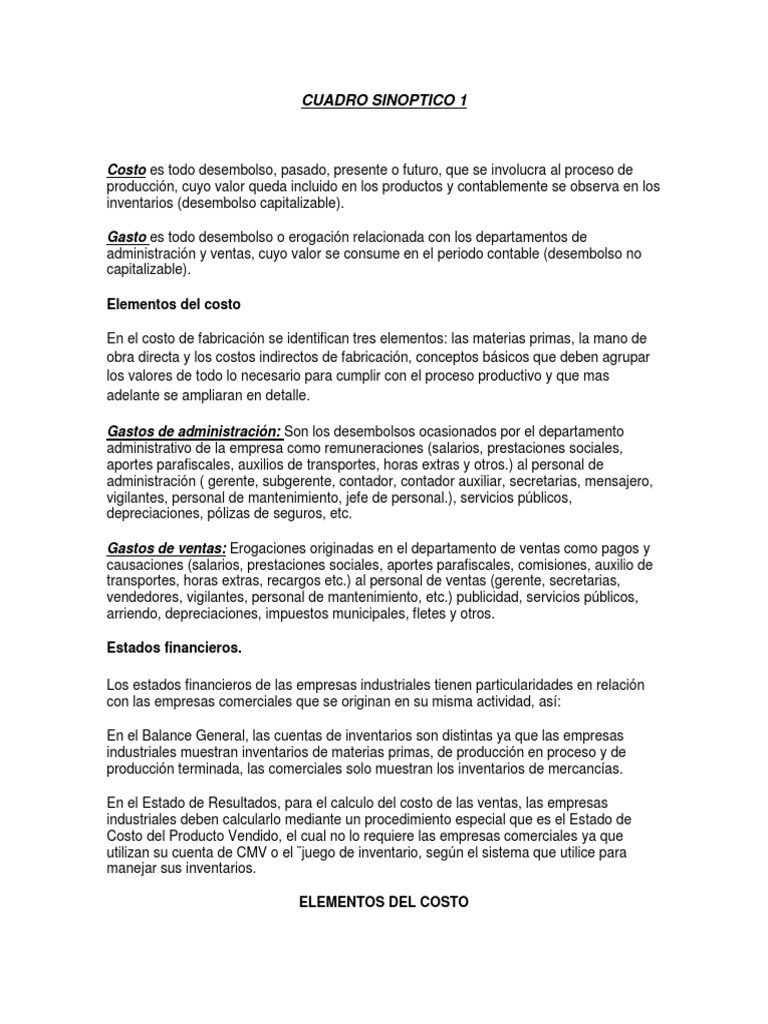 CUADRO SINOPTICO 1

Costo es todo desembolso, pasado, presente o futuro, que se involucra al proceso de producción, cuyo valor queda incluido en los productos y contablemente se observa en los inventarios (desembolso capitalizable).

Gasto es todo desembolso o erogación relacionada con los departamentos de administración y ventas, cuyo valor se consume en el periodo contable (desembolso no capitalizable).

Elementos del costo

En el costo de fabricación se identifican tres elementos: las materias primas, la mano de obra directa y los costos indirectos de fabricación, conceptos básicos que deben agrupar los valores de todo lo necesario para cumplir con el proceso productivo y que mas adelante se ampliaran en detalle.

Gastos de administración: Son los desembolsos ocasionados por el departamento administrativo de la empresa como remuneraciones (salarios, prestaciones sociales, aportes parafiscales, auxilios de transportes, horas extras y otros.) al personal de administración ( gerente, subgerente, contador, contador auxiliar, secretarias, mensajero, vigilantes, personal de mantenimiento, jefe de personal.), servicios públicos, depreciaciones, pólizas de seguros, etc.

Gastos de ventas: Erogaciones originadas en el departamento de ventas como pagos y causaciones (salarios, prestaciones sociales, aportes parafiscales, comisiones, auxilio de transportes, horas extras, recargos etc.) al personal de ventas (gerente, secretarias, vendedores, vigilantes, personal de mantenimiento, etc.) publicidad, servicios públicos, arriendo, depreciaciones, impuestos municipales, fletes y otros.

Estados financieros.

Los estados financieros de las empresas industriales tienen particularidades en relación con las empresas comerciales que se originan en su misma actividad, así:

En el Balance General, las cuentas de inventarios son distintas ya que las empresas industriales muestran inventarios de materias primas, de producción en proceso y de producción terminada, las comerciales solo muestran los inventarios de mercancías.

En el Estado de Resultados, para el calculo del costo de las ventas, las empresas industriales deben calcularlo mediante un procedimiento especial que es el Estado de Costo del Producto Vendido, el cual no lo requiere las empresas comerciales ya que utilizan su cuenta de CMV o el ¨juego de inventario, según el sistema que utilice para manejar sus inventarios.

ELEMENTOS DEL COSTO